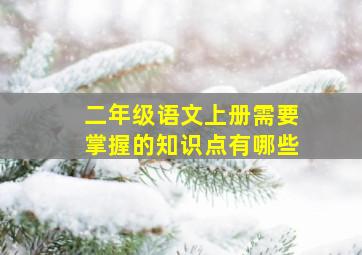 二年级语文上册需要掌握的知识点有哪些